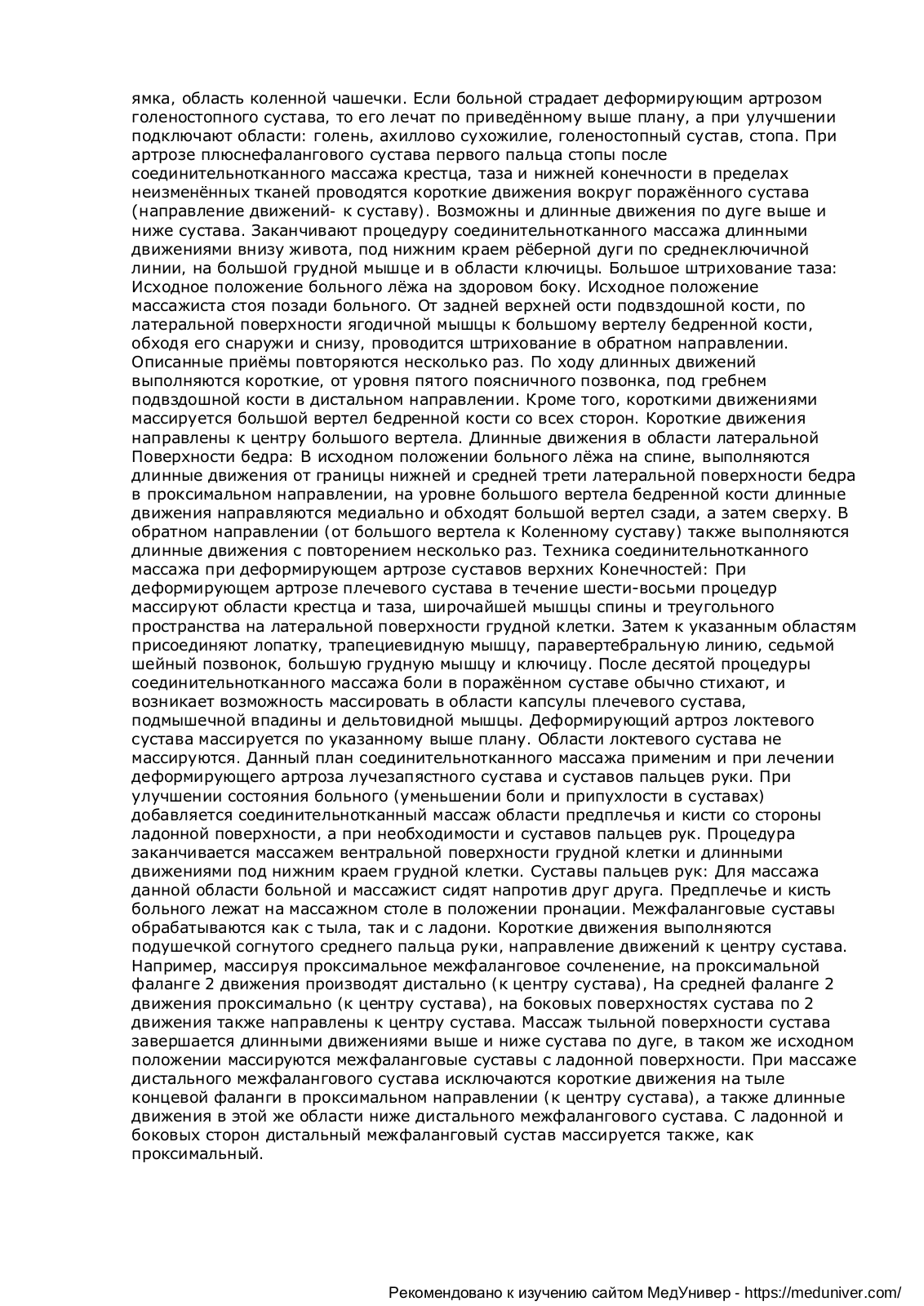 ямка, область коленной чашечки. Если больной страдает деформирующим артрозом голеностопного сустава, то его лечат по приведённому выше плану, а при улучшении подключают области: голень, ахиллово сухожилие, голеностопный сустав, стопа. При артрозе плюснефалангового сустава первого пальца стопы после соединительнотканного массажа крестца, таза и нижней конечности в пределах неизменённых тканей проводятся короткие движения вокруг поражённого сустава (направление движений- к суставу). Возможны и длинные движения по дуге выше и ниже сустава. Заканчивают процедуру соединительнотканного массажа длинными движениями внизу живота, под нижним краем рёберной дуги по среднеключичной линии, на большой грудной мышце и в области ключицы. Большое штрихование таза: Исходное положение больного лёжа на здоровом боку. Исходное положение массажиста стоя позади больного. От задней верхней ости подвздошной кости, по латеральной поверхности ягодичной мышцы к большому вертелу бедренной кости, обходя его снаружи и снизу, проводится штрихование в обратном направлении. Описанные приёмы повторяются несколько раз. По ходу длинных движений выполняются короткие, от уровня пятого поясничного позвонка, под гребнем подвздошной кости в дистальном направлении. Кроме того, короткими движениями массируется большой вертел бедренной кости со всех сторон. Короткие движения направлены к центру большого вертела. Длинные движения в области латеральной Поверхности бедра: В исходном положении больного лёжа на спине, выполняются длинные движения от границы нижней и средней трети латеральной поверхности бедра в проксимальном направлении, на уровне большого вертела бедренной кости длинные движения направляются медиально и обходят большой вертел сзади, а затем сверху. В обратном направлении (от большого вертела к Коленному суставу) также выполняются длинные движения с повторением несколько раз. Техника соединительнотканного массажа при деформирующем артрозе суставов верхних Конечностей: При деформирующем артрозе плечевого сустава в течение шести-восьми процедур массируют области крестца и таза, широчайшей мышцы спины и треугольного пространства на латеральной поверхности грудной клетки. Затем к указанным областям присоединяют лопатку, трапециевидную мышцу, паравертебральную линию, седьмой шейный позвонок, большую грудную мышцу и ключицу. После десятой процедуры соединительнотканного массажа боли в поражённом суставе обычно стихают, и возникает возможность массировать в области капсулы плечевого сустава, подмышечной впадины и дельтовидной мышцы. Деформирующий артроз локтевого сустава массируется по указанному выше плану. Области локтевого сустава не массируются. Данный план соединительнотканного массажа применим и при лечении деформирующего артроза лучезапястного сустава и суставов пальцев руки. При улучшении состояния больного (уменьшении боли и припухлости в суставах) добавляется соединительнотканный массаж области предплечья и кисти со стороны ладонной поверхности, а при необходимости и суставов пальцев рук. Процедура заканчивается массажем вентральной поверхности грудной клетки и длинными движениями под нижним краем грудной клетки. Суставы пальцев рук: Для массажа данной области больной и массажист сидят напротив друг друга. Предплечье и кисть больного лежат на массажном столе в положении пронации. Межфаланговые суставы обрабатываются как с тыла, так и с ладони. Короткие движения выполняются подушечкой согнутого среднего пальца руки, направление движений к центру сустава. Например, массируя проксимальное межфаланговое сочленение, на проксимальной фаланге 2 движения производят дистально (к центру сустава), На средней фаланге 2 движения проксимально (к центру сустава), на боковых поверхностях сустава по 2 движения также направлены к центру сустава. Массаж тыльной поверхности сустава завершается длинными движениями выше и ниже сустава по дуге, в таком же исходном положении массируются межфаланговые суставы с ладонной поверхности. При массаже дистального межфалангового сустава исключаются короткие движения на тыле концевой фаланги в проксимальном направлении (к центру сустава), а также длинные движения в этой же области ниже дистального межфалангового сустава. С ладонной и боковых сторон дистальный межфаланговый сустав массируется также, как проксимальный.

Рекомендовано к изучению сайтом МедУнивер - https://meduniver.com/